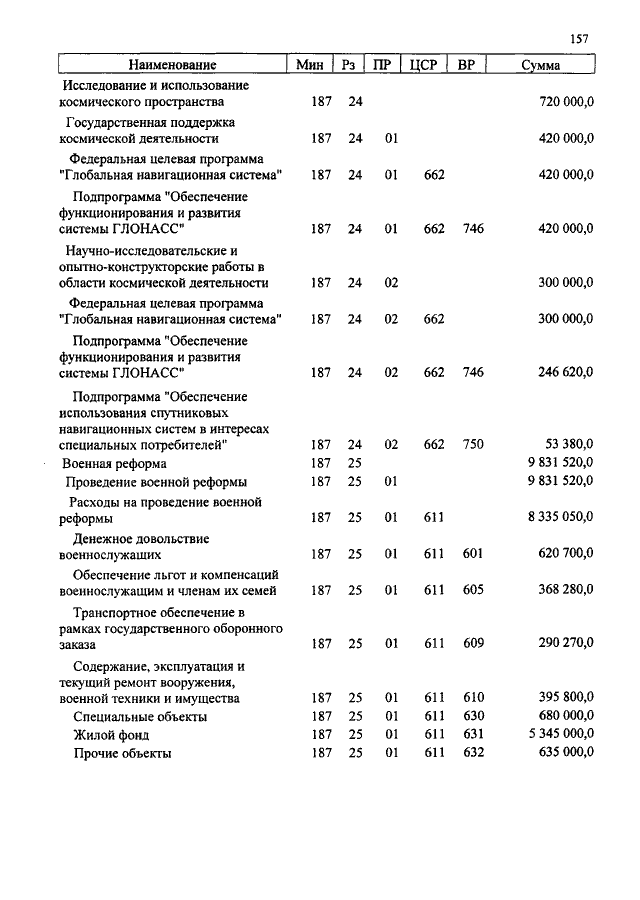 157

| Наименование | Мин | Рз | ПР | ЦСР | ВР | Сумма |
|---|---|---|---|---|---|---|
| Исследование и использование космического пространства | 187 | 24 | | | | 720 000,0 |
| Государственная поддержка космической деятельности | 187 | 24 | 01 | | | 420 000,0 |
| Федеральная целевая программа "Глобальная навигационная система" | 187 | 24 | 01 | 662 | | 420 000,0 |
| Подпрограмма "Обеспечение функционирования и развития системы ГЛОНАСС" | 187 | 24 | 01 | 662 | 746 | 420 000,0 |
| Научно-исследовательские и опытно-конструкторские работы в области космической деятельности | 187 | 24 | 02 | | | 300 000,0 |
| Федеральная целевая программа "Глобальная навигационная система" | 187 | 24 | 02 | 662 | | 300 000,0 |
| Подпрограмма "Обеспечение функционирования и развития системы ГЛОНАСС" | 187 | 24 | 02 | 662 | 746 | 246 620,0 |
| Подпрограмма "Обеспечение использования спутниковых навигационных систем в интересах специальных потребителей" | 187 | 24 | 02 | 662 | 750 | 53 380,0 |
| Военная реформа | 187 | 25 | | | | 9 831 520,0 |
| Проведение военной реформы | 187 | 25 | 01 | | | 9 831 520,0 |
| Расходы на проведение военной реформы | 187 | 25 | 01 | 611 | | 8 335 050,0 |
| Денежное довольствие военнослужащих | 187 | 25 | 01 | 611 | 601 | 620 700,0 |
| Обеспечение льгот и компенсаций военнослужащим и членам их семей | 187 | 25 | 01 | 611 | 605 | 368 280,0 |
| Транспортное обеспечение в рамках государственного оборонного заказа | 187 | 25 | 01 | 611 | 609 | 290 270,0 |
| Содержание, эксплуатация и текущий ремонт вооружения, военной техники и имущества | 187 | 25 | 01 | 611 | 610 | 395 800,0 |
| Специальные объекты | 187 | 25 | 01 | 611 | 630 | 680 000,0 |
| Жилой фонд | 187 | 25 | 01 | 611 | 631 | 5 345 000,0 |
| Прочие объекты | 187 | 25 | 01 | 611 | 632 | 635 000,0 |